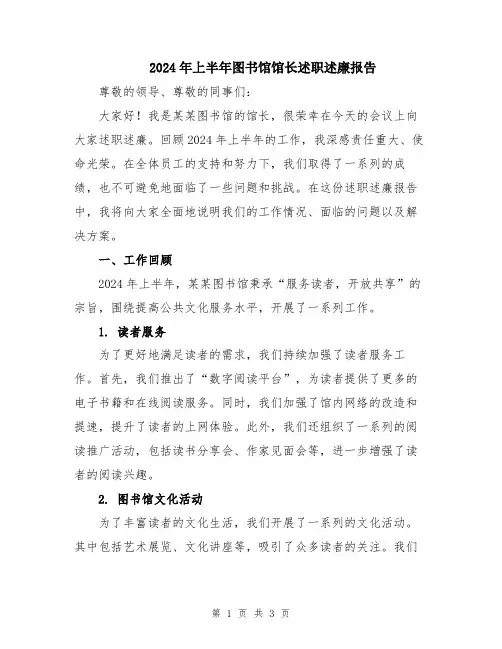 2024年上半年图书馆馆长述职述廉报告

尊敬的领导、尊敬的同事们：

大家好！我是某某图书馆的馆长，很荣幸在今天的会议上向大家述职述廉。回顾2024年上半年的工作，我深感责任重大、使命光荣。在全体员工的支持和努力下，我们取得了一系列的成绩，也不可避免地面临了一些问题和挑战。在这份述职述廉报告中，我将向大家全面地说明我们的工作情况、面临的问题以及解决方案。

一、工作回顾

2024年上半年，某某图书馆秉承“服务读者，开放共享”的宗旨，围绕提高公共文化服务水平，开展了一系列工作。

1. 读者服务

为了更好地满足读者的需求，我们持续加强了读者服务工作。首先，我们推出了“数字阅读平台”，为读者提供了更多的电子书籍和在线阅读服务。同时，我们加强了馆内网络的改造和提速，提升了读者的上网体验。此外，我们还组织了一系列的阅读推广活动，包括读书分享会、作家见面会等，进一步增强了读者的阅读兴趣。

2. 图书馆文化活动

为了丰富读者的文化生活，我们开展了一系列的文化活动。其中包括艺术展览、文化讲座等，吸引了众多读者的关注。我们

第 1 页 共 3 页